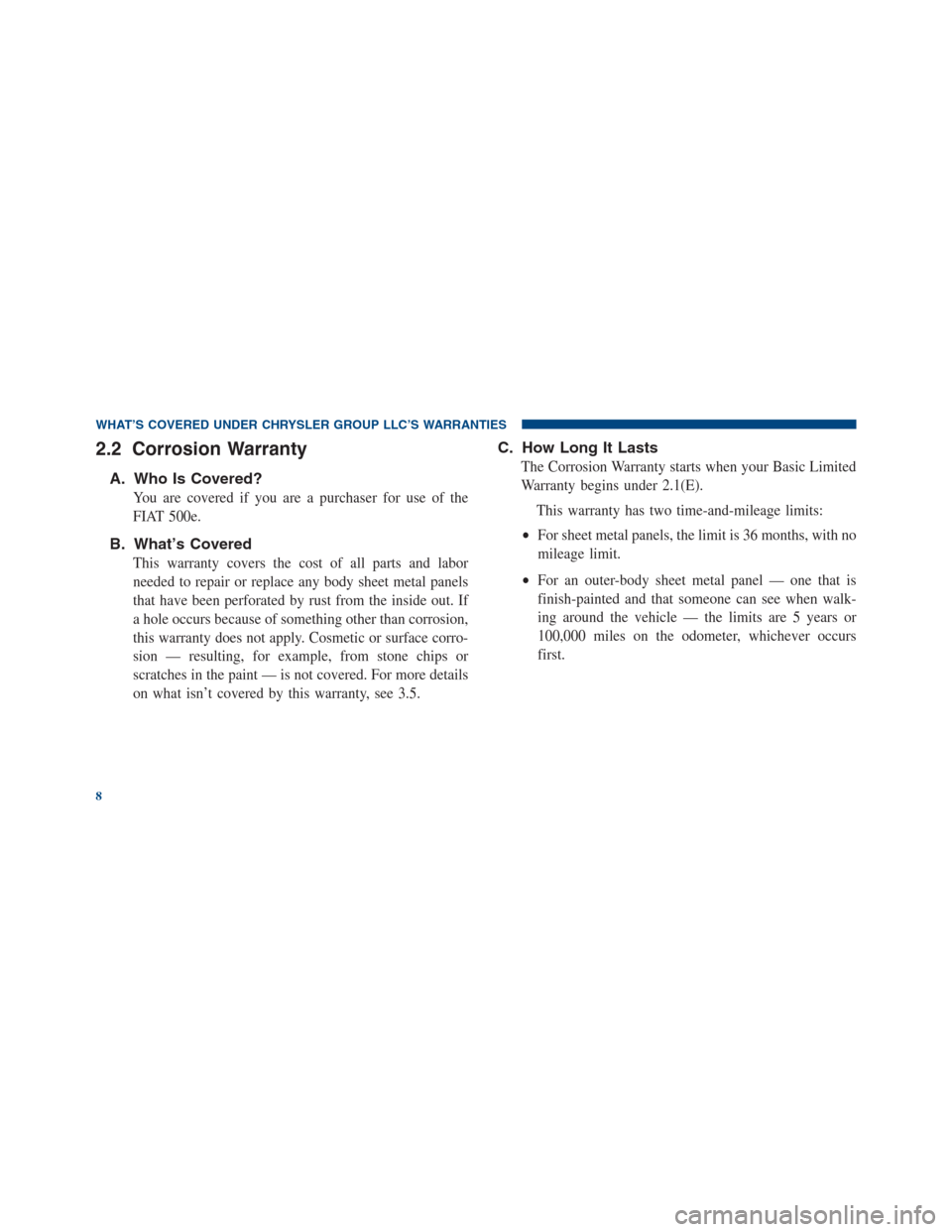 WHAT'S COVERED UNDER CHRYSLER GROUP LLC'S WARRANTIES

2.2 Corrosion Warranty

A. Who Is Covered?

You are covered if you are a purchaser for use of the FIAT 500e.

B. What's Covered

This warranty covers the cost of all parts and labor needed to repair or replace any body sheet metal panels that have been perforated by rust from the inside out. If a hole occurs because of something other than corrosion, this warranty does not apply. Cosmetic or surface corrosion — resulting, for example, from stone chips or scratches in the paint — is not covered. For more details on what isn't covered by this warranty, see 3.5.

C. How Long It Lasts

The Corrosion Warranty starts when your Basic Limited Warranty begins under 2.1(E).

This warranty has two time-and-mileage limits:

• For sheet metal panels, the limit is 36 months, with no mileage limit.

• For an outer-body sheet metal panel — one that is finish-painted and that someone can see when walking around the vehicle — the limits are 5 years or 100,000 miles on the odometer, whichever occurs first.

8

carmanualsonline.info